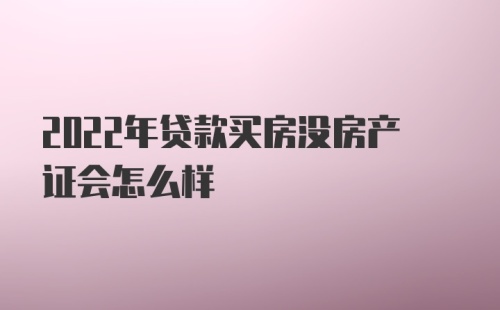 2022年贷款买房没房产证会怎么样